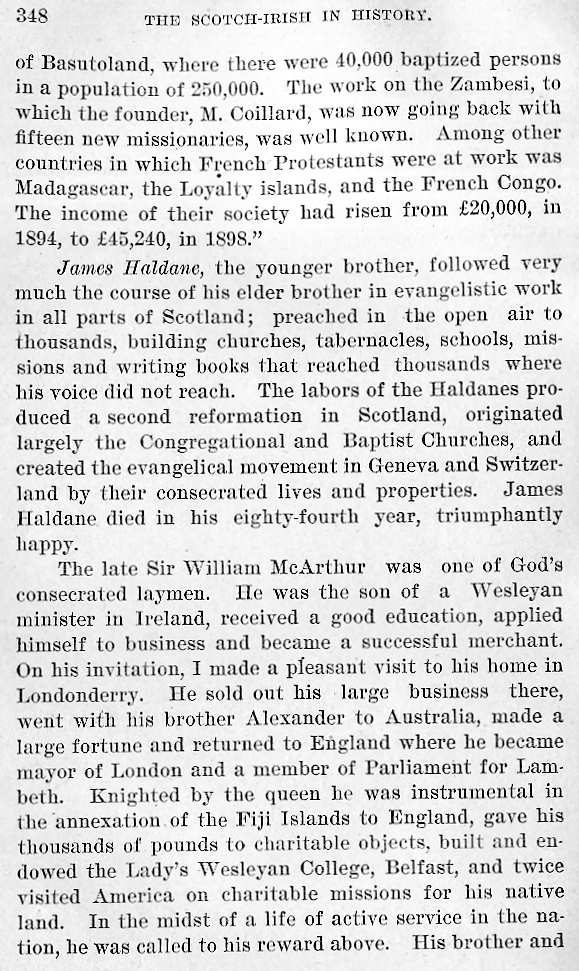 348 THE SCOTCH-IRISH IN HISTORY.

of Basutoland, where there were 40,000 baptized persons in a population of 250,000. The work on the Zambesi, to which the founder, M. Coillard, was now going back with fifteen new missionaries, was well known. Among other countries in which French Protestants were at work was Madagascar, the Loyalty islands, and the French Congo. The income of their society had risen from £20,000, in 1894, to £45,240, in 1898."

James Haldane, the younger brother, followed very much the course of his elder brother in evangelistic work in all parts of Scotland; preached in the open air to thousands, building churches, tabernacles, schools, missions and writing books that reached thousands where his voice did not reach. The labors of the Haldanes produced a second reformation in Scotland, originated largely the Congregational and Baptist Churches, and created the evangelical movement in Geneva and Switzerland by their consecrated lives and properties. James Haldane died in his eighty-fourth year, triumphantly happy.

The late Sir William McArthur was one of God's consecrated laymen. He was the son of a Wesleyan minister in Ireland, received a good education, applied himself to business and became a successful merchant. On his invitation, I made a pleasant visit to his home in Londonderry. He sold out his large business there, went with his brother Alexander to Australia, made a large fortune and returned to England where he became mayor of London and a member of Parliament for Lambeth. Knighted by the queen he was instrumental in the annexation of the Fiji Islands to England, gave his thousands of pounds to charitable objects, built and endowed the Lady's Wesleyan College, Belfast, and twice visited America on charitable missions for his native land. In the midst of a life of active service in the nation, he was called to his reward above. His brother and